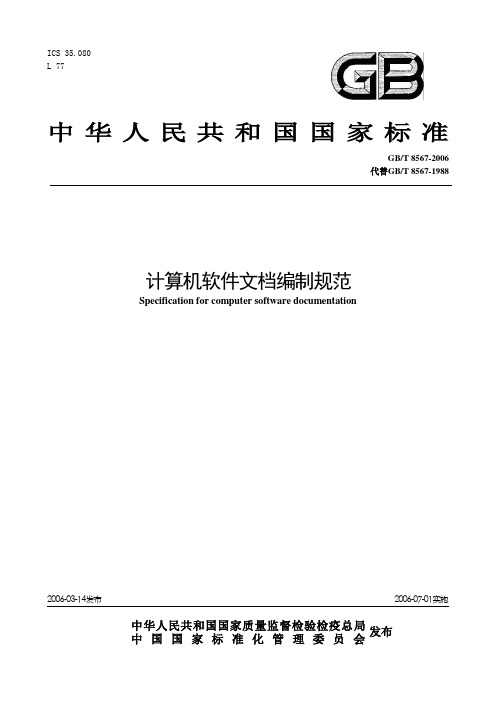 ICS 35.080
L 77

GB

中华人民共和国国家标准

GB/T 8567-2006
代替GB/T 8567-1988

计算机软件文档编制规范
Specification for computer software documentation

2006-03-14发布

2006-07-01实施

中华人民共和国国家质量监督检验检疫总局
中国国家标准化管理委员会
发布